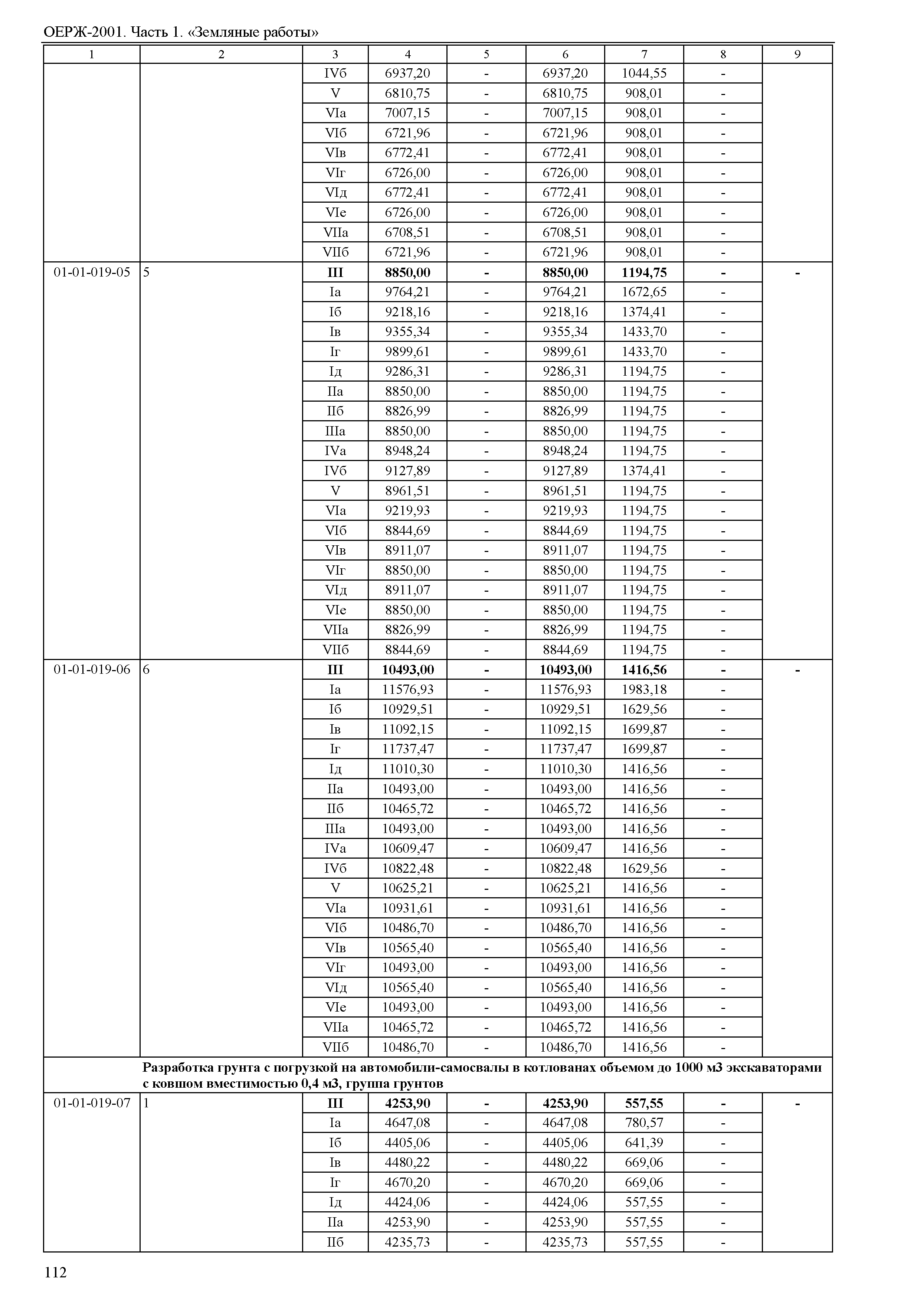 ОЕРЖ-2001. Часть 1. «Земляные работы»

| 1 | 2 | 3 | 4 | 5 | 6 | 7 | 8 | 9 |
|---|---|---|---|---|---|---|---|---|
| | | IVб | 6937,20 | - | 6937,20 | 1044,55 | - | |
| | | V | 6810,75 | - | 6810,75 | 908,01 | - | |
| | | VIа | 7007,15 | - | 7007,15 | 908,01 | - | |
| | | VIб | 6721,96 | - | 6721,96 | 908,01 | - | |
| | | VIв | 6772,41 | - | 6772,41 | 908,01 | - | |
| | | VIг | 6726,00 | - | 6726,00 | 908,01 | - | |
| | | VIд | 6772,41 | - | 6772,41 | 908,01 | - | |
| | | VIе | 6726,00 | - | 6726,00 | 908,01 | - | |
| | | VIIа | 6708,51 | - | 6708,51 | 908,01 | - | |
| | | VIIб | 6721,96 | - | 6721,96 | 908,01 | - | |
| 01-01-019-05 | 5 | **III** | **8850,00** | **-** | **8850,00** | **1194,75** | **-** | **-** |
| | | Iа | 9764,21 | - | 9764,21 | 1672,65 | - | |
| | | Iб | 9218,16 | - | 9218,16 | 1374,41 | - | |
| | | Iв | 9355,34 | - | 9355,34 | 1433,70 | - | |
| | | Iг | 9899,61 | - | 9899,61 | 1433,70 | - | |
| | | Iд | 9286,31 | - | 9286,31 | 1194,75 | - | |
| | | IIа | 8850,00 | - | 8850,00 | 1194,75 | - | |
| | | IIб | 8826,99 | - | 8826,99 | 1194,75 | - | |
| | | IIIа | 8850,00 | - | 8850,00 | 1194,75 | - | |
| | | IVа | 8948,24 | - | 8948,24 | 1194,75 | - | |
| | | IVб | 9127,89 | - | 9127,89 | 1374,41 | - | |
| | | V | 8961,51 | - | 8961,51 | 1194,75 | - | |
| | | VIа | 9219,93 | - | 9219,93 | 1194,75 | - | |
| | | VIб | 8844,69 | - | 8844,69 | 1194,75 | - | |
| | | VIв | 8911,07 | - | 8911,07 | 1194,75 | - | |
| | | VIг | 8850,00 | - | 8850,00 | 1194,75 | - | |
| | | VIд | 8911,07 | - | 8911,07 | 1194,75 | - | |
| | | VIе | 8850,00 | - | 8850,00 | 1194,75 | - | |
| | | VIIа | 8826,99 | - | 8826,99 | 1194,75 | - | |
| | | VIIб | 8844,69 | - | 8844,69 | 1194,75 | - | |
| 01-01-019-06 | 6 | **III** | **10493,00** | **-** | **10493,00** | **1416,56** | **-** | **-** |
| | | Iа | 11576,93 | - | 11576,93 | 1983,18 | - | |
| | | Iб | 10929,51 | - | 10929,51 | 1629,56 | - | |
| | | Iв | 11092,15 | - | 11092,15 | 1699,87 | - | |
| | | Iг | 11737,47 | - | 11737,47 | 1699,87 | - | |
| | | Iд | 11010,30 | - | 11010,30 | 1416,56 | - | |
| | | IIа | 10493,00 | - | 10493,00 | 1416,56 | - | |
| | | IIб | 10465,72 | - | 10465,72 | 1416,56 | - | |
| | | IIIа | 10493,00 | - | 10493,00 | 1416,56 | - | |
| | | IVа | 10609,47 | - | 10609,47 | 1416,56 | - | |
| | | IVб | 10822,48 | - | 10822,48 | 1629,56 | - | |
| | | V | 10625,21 | - | 10625,21 | 1416,56 | - | |
| | | VIа | 10931,61 | - | 10931,61 | 1416,56 | - | |
| | | VIб | 10486,70 | - | 10486,70 | 1416,56 | - | |
| | | VIв | 10565,40 | - | 10565,40 | 1416,56 | - | |
| | | VIг | 10493,00 | - | 10493,00 | 1416,56 | - | |
| | | VIд | 10565,40 | - | 10565,40 | 1416,56 | - | |
| | | VIе | 10493,00 | - | 10493,00 | 1416,56 | - | |
| | | VIIа | 10465,72 | - | 10465,72 | 1416,56 | - | |
| | | VIIб | 10486,70 | - | 10486,70 | 1416,56 | - | |
| | **Разработка грунта с погрузкой на автомобили-самосвалы в котлованах объемом до 1000 м3 экскаваторами с ковшом вместимостью 0,4 м3, группа грунтов** | | | | | | | |
| 01-01-019-07 | 1 | **III** | **4253,90** | **-** | **4253,90** | **557,55** | **-** | **-** |
| | | Iа | 4647,08 | - | 4647,08 | 780,57 | - | |
| | | Iб | 4405,06 | - | 4405,06 | 641,39 | - | |
| | | Iв | 4480,22 | - | 4480,22 | 669,06 | - | |
| | | Iг | 4670,20 | - | 4670,20 | 669,06 | - | |
| | | Iд | 4424,06 | - | 4424,06 | 557,55 | - | |
| | | IIа | 4253,90 | - | 4253,90 | 557,55 | - | |
| | | IIб | 4235,73 | - | 4235,73 | 557,55 | - | |

112